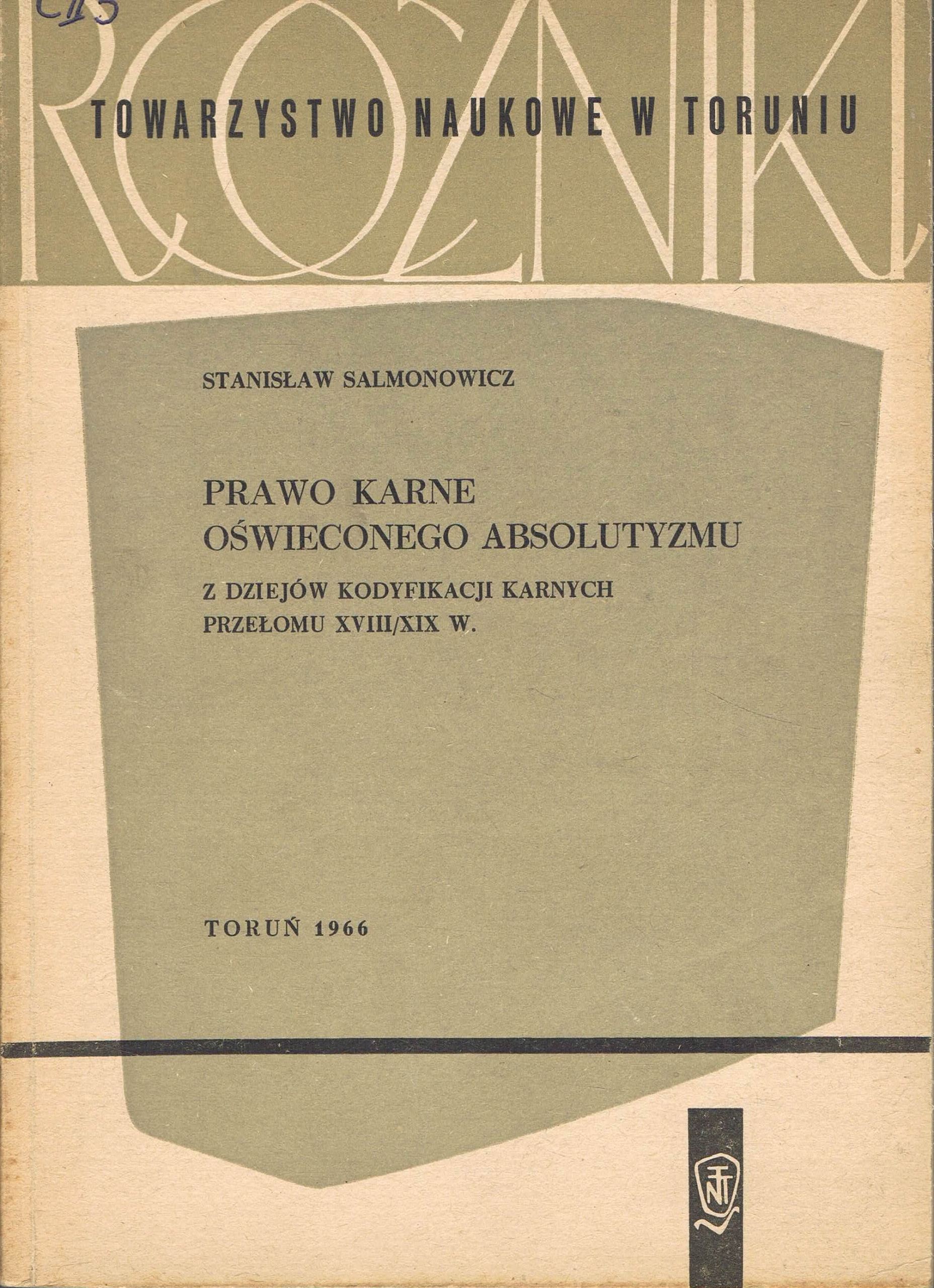 C II 5

ROCZNIKI

TOWARZYSTWO NAUKOWE W TORUNIU

STANISŁAW SALMONOWICZ

PRAWO KARNE
OŚWIECONEGO ABSOLUTYZMU

Z DZIEJÓW KODYFIKACJI KARNYCH
PRZEŁOMU XVIII/XIX W.

TORUŃ 1966

TNT